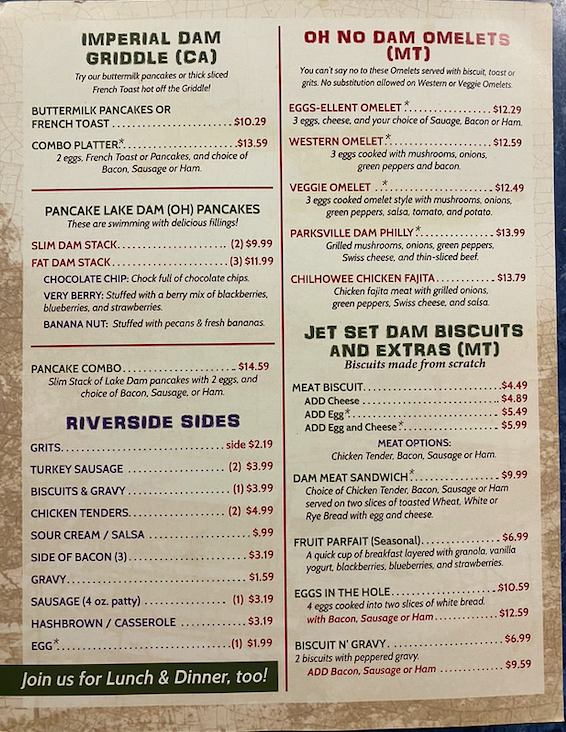 IMPERIAL DAM GRIDDLE (CA)

Try our buttermilk pancakes or thick sliced French Toast hot off the Griddle!

BUTTERMILK PANCAKES OR FRENCH TOAST $10.29

COMBO PLATTER* $13.59
2 eggs, French Toast or Pancakes, and choice of Bacon, Sausage or Ham.

PANCAKE LAKE DAM (OH) PANCAKES
These are swimming with delicious fillings!

SLIM DAM STACK (2) $9.99
FAT DAM STACK (3) $11.99
CHOCOLATE CHIP: Chock full of chocolate chips.
VERY BERRY: Stuffed with a berry mix of blackberries, blueberries, and strawberries.
BANANA NUT: Stuffed with pecans & fresh bananas.

PANCAKE COMBO $14.59
Slim Stack of Lake Dam pancakes with 2 eggs, and choice of Bacon, Sausage, or Ham.

RIVERSIDE SIDES

GRITS side $2.19
TURKEY SAUSAGE (2) $3.99
BISCUITS & GRAVY (1) $3.99
CHICKEN TENDERS (2) $4.99
SOUR CREAM / SALSA $.99
SIDE OF BACON (3) $3.19
GRAVY $1.59
SAUSAGE (4 oz. patty) (1) $3.19
HASHBROWN / CASSEROLE $3.19
EGG* (1) $1.99

Join us for Lunch & Dinner, too!

OH NO DAM OMELETS (MT)

You can't say no to these Omelets served with biscuit, toast or grits. No substitution allowed on Western or Veggie Omelets.

EGGS-ELLENT OMELET* $12.29
3 eggs, cheese, and your choice of Sauage, Bacon or Ham.

WESTERN OMELET* $12.59
3 eggs cooked with mushrooms, onions, green peppers and bacon.

VEGGIE OMELET * $12.49
3 eggs cooked omelet style with mushrooms, onions, green peppers, salsa, tomato, and potato.

PARKSVILLE DAM PHILLY* $13.99
Grilled mushrooms, onions, green peppers, Swiss cheese, and thin-sliced beef.

CHILHOWEE CHICKEN FAJITA $13.79
Chicken fajita meat with grilled onions, green peppers, Swiss cheese, and salsa.

JET SET DAM BISCUITS AND EXTRAS (MT)
Biscuits made from scratch

MEAT BISCUIT $4.49
ADD Cheese $4.89
ADD Egg* $5.49
ADD Egg and Cheese* $5.99
MEAT OPTIONS:
Chicken Tender, Bacon, Sausage or Ham.

DAM MEAT SANDWICH* $9.99
Choice of Chicken Tender, Bacon, Sausage or Ham served on two slices of toasted Wheat, White or Rye Bread with egg and cheese.

FRUIT PARFAIT (Seasonal) $6.99
A quick cup of breakfast layered with granola, vanilla yogurt, blackberries, blueberries, and strawberries.

EGGS IN THE HOLE $10.59
4 eggs cooked into two slices of white bread.
with Bacon, Sausage or Ham $12.59

BISCUIT N' GRAVY $6.99
2 biscuits with peppered gravy.
ADD Bacon, Sausage or Ham $9.59